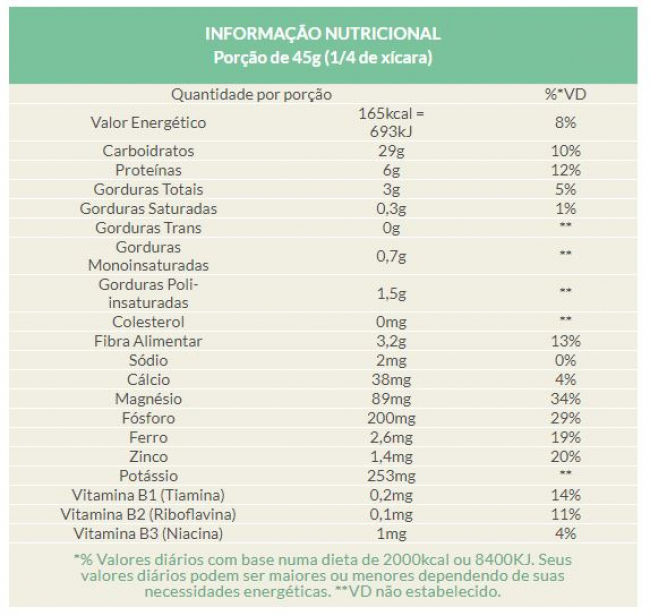 INFORMAÇÃO NUTRICIONAL
Porção de 45g (1/4 de xícara)

| Quantidade por porção | | %*VD |
|---|---|---|
| Valor Energético | 165kcal = 693kJ | 8% |
| Carboidratos | 29g | 10% |
| Proteínas | 6g | 12% |
| Gorduras Totais | 3g | 5% |
| Gorduras Saturadas | 0,3g | 1% |
| Gorduras Trans | 0g | ** |
| Gorduras Monoinsaturadas | 0,7g | ** |
| Gorduras Poli-insaturadas | 1,5g | ** |
| Colesterol | 0mg | ** |
| Fibra Alimentar | 3,2g | 13% |
| Sódio | 2mg | 0% |
| Cálcio | 38mg | 4% |
| Magnésio | 89mg | 34% |
| Fósforo | 200mg | 29% |
| Ferro | 2,6mg | 19% |
| Zinco | 1,4mg | 20% |
| Potássio | 253mg | ** |
| Vitamina B1 (Tiamina) | 0,2mg | 14% |
| Vitamina B2 (Riboflavina) | 0,1mg | 11% |
| Vitamina B3 (Niacina) | 1mg | 4% |

*% Valores diários com base numa dieta de 2000kcal ou 8400KJ. Seus valores diários podem ser maiores ou menores dependendo de suas necessidades energéticas. **VD não estabelecido.